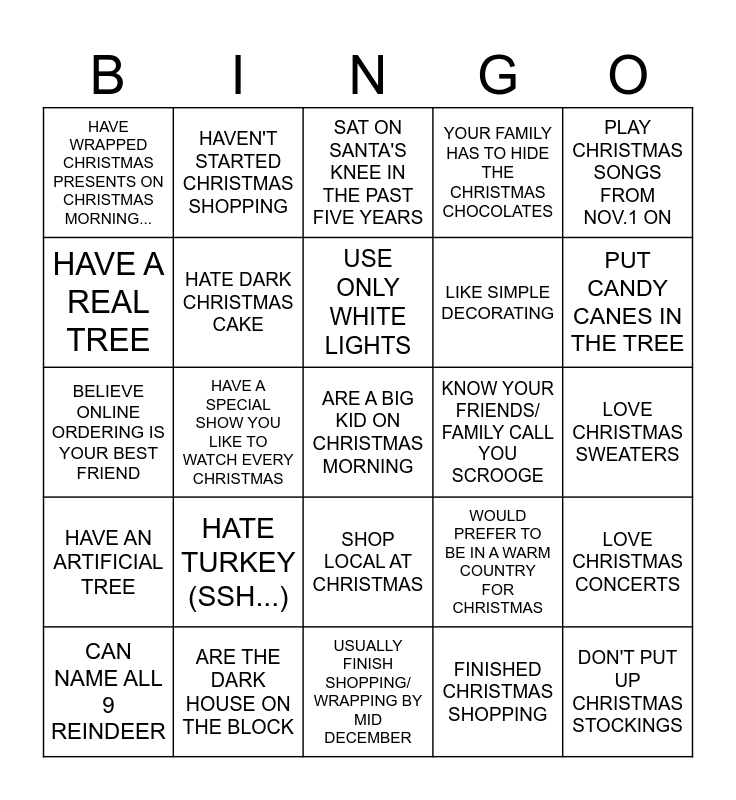 | B | I | N | G | O |
|---|---|---|---|---|
| HAVE WRAPPED CHRISTMAS PRESENTS ON CHRISTMAS MORNING... | HAVEN'T STARTED CHRISTMAS SHOPPING | SAT ON SANTA'S KNEE IN THE PAST FIVE YEARS | YOUR FAMILY HAS TO HIDE THE CHRISTMAS CHOCOLATES | PLAY CHRISTMAS SONGS FROM NOV.1 ON |
| HAVE A REAL TREE | HATE DARK CHRISTMAS CAKE | USE ONLY WHITE LIGHTS | LIKE SIMPLE DECORATING | PUT CANDY CANES IN THE TREE |
| BELIEVE ONLINE ORDERING IS YOUR BEST FRIEND | HAVE A SPECIAL SHOW YOU LIKE TO WATCH EVERY CHRISTMAS | ARE A BIG KID ON CHRISTMAS MORNING | KNOW YOUR FRIENDS/ FAMILY CALL YOU SCROOGE | LOVE CHRISTMAS SWEATERS |
| HAVE AN ARTIFICIAL TREE | HATE TURKEY (SSH...) | SHOP LOCAL AT CHRISTMAS | WOULD PREFER TO BE IN A WARM COUNTRY FOR CHRISTMAS | LOVE CHRISTMAS CONCERTS |
| CAN NAME ALL 9 REINDEER | ARE THE DARK HOUSE ON THE BLOCK | USUALLY FINISH SHOPPING/ WRAPPING BY MID DECEMBER | FINISHED CHRISTMAS SHOPPING | DON'T PUT UP CHRISTMAS STOCKINGS |